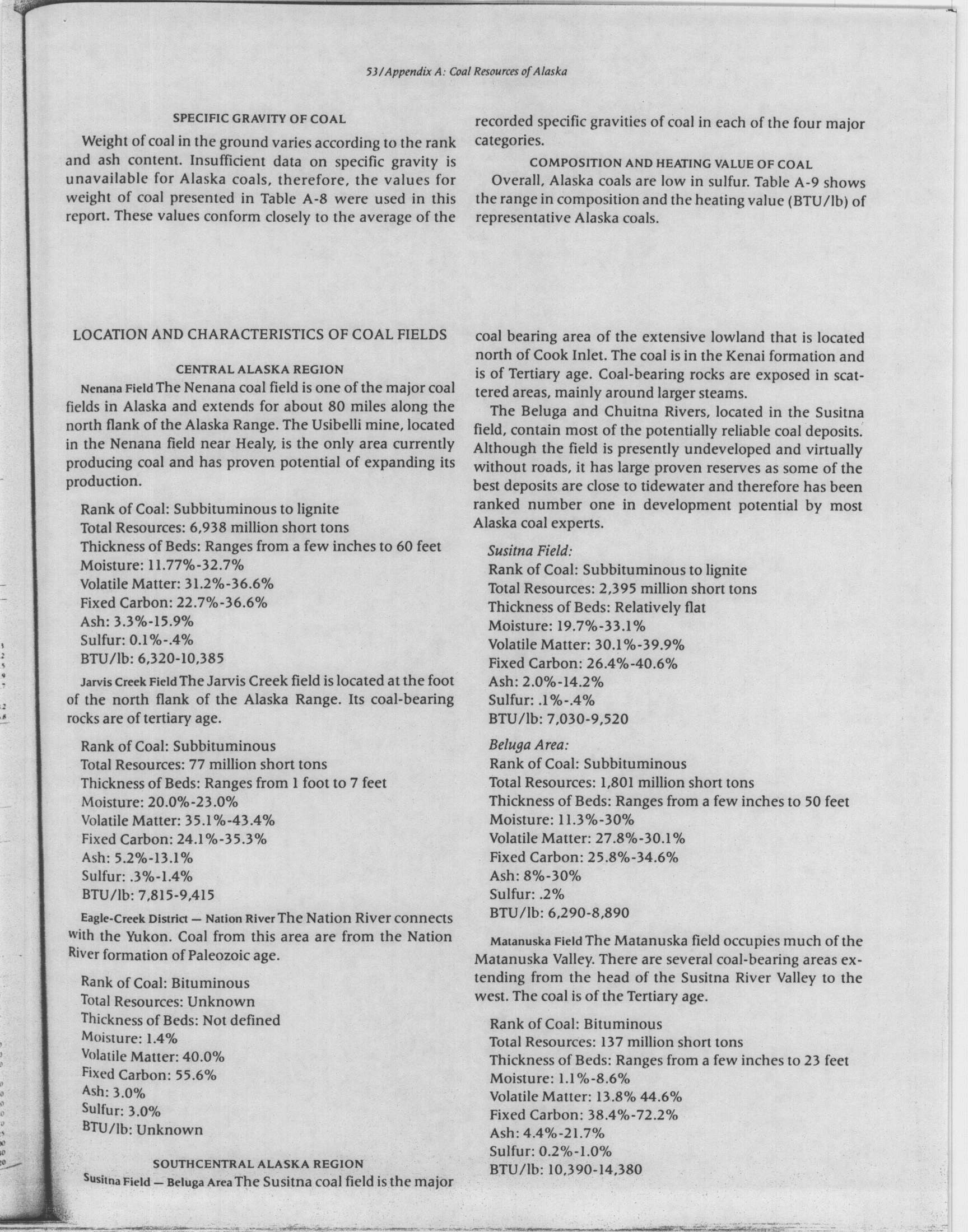 53/Appendix A: Coal Resources of Alaska

SPECIFIC GRAVITY OF COAL

Weight of coal in the ground varies according to the rank and ash content. Insufficient data on specific gravity is unavailable for Alaska coals, therefore, the values for weight of coal presented in Table A-8 were used in this report. These values conform closely to the average of the recorded specific gravities of coal in each of the four major categories.

COMPOSITION AND HEATING VALUE OF COAL

Overall, Alaska coals are low in sulfur. Table A-9 shows the range in composition and the heating value (BTU/lb) of representative Alaska coals.

LOCATION AND CHARACTERISTICS OF COAL FIELDS

CENTRAL ALASKA REGION

Nenana Field The Nenana coal field is one of the major coal fields in Alaska and extends for about 80 miles along the north flank of the Alaska Range. The Usibelli mine, located in the Nenana field near Healy, is the only area currently producing coal and has proven potential of expanding its production.

Rank of Coal: Subbituminous to lignite
Total Resources: 6,938 million short tons
Thickness of Beds: Ranges from a few inches to 60 feet
Moisture: 11.77%-32.7%
Volatile Matter: 31.2%-36.6%
Fixed Carbon: 22.7%-36.6%
Ash: 3.3%-15.9%
Sulfur: 0.1%-.4%
BTU/lb: 6,320-10,385

Jarvis Creek Field The Jarvis Creek field is located at the foot of the north flank of the Alaska Range. Its coal-bearing rocks are of tertiary age.

Rank of Coal: Subbituminous
Total Resources: 77 million short tons
Thickness of Beds: Ranges from 1 foot to 7 feet
Moisture: 20.0%-23.0%
Volatile Matter: 35.1%-43.4%
Fixed Carbon: 24.1%-35.3%
Ash: 5.2%-13.1%
Sulfur: .3%-1.4%
BTU/lb: 7,815-9,415

Eagle-Creek District — Nation River The Nation River connects with the Yukon. Coal from this area are from the Nation River formation of Paleozoic age.

Rank of Coal: Bituminous
Total Resources: Unknown
Thickness of Beds: Not defined
Moisture: 1.4%
Volatile Matter: 40.0%
Fixed Carbon: 55.6%
Ash: 3.0%
Sulfur: 3.0%
BTU/lb: Unknown

SOUTHCENTRAL ALASKA REGION

Susitna Field — Beluga Area The Susitna coal field is the major coal bearing area of the extensive lowland that is located north of Cook Inlet. The coal is in the Kenai formation and is of Tertiary age. Coal-bearing rocks are exposed in scattered areas, mainly around larger steams.

The Beluga and Chuitna Rivers, located in the Susitna field, contain most of the potentially reliable coal deposits. Although the field is presently undeveloped and virtually without roads, it has large proven reserves as some of the best deposits are close to tidewater and therefore has been ranked number one in development potential by most Alaska coal experts.

Susitna Field:
Rank of Coal: Subbituminous to lignite
Total Resources: 2,395 million short tons
Thickness of Beds: Relatively flat
Moisture: 19.7%-33.1%
Volatile Matter: 30.1%-39.9%
Fixed Carbon: 26.4%-40.6%
Ash: 2.0%-14.2%
Sulfur: .1%-.4%
BTU/lb: 7,030-9,520

Beluga Area:
Rank of Coal: Subbituminous
Total Resources: 1,801 million short tons
Thickness of Beds: Ranges from a few inches to 50 feet
Moisture: 11.3%-30%
Volatile Matter: 27.8%-30.1%
Fixed Carbon: 25.8%-34.6%
Ash: 8%-30%
Sulfur: .2%
BTU/lb: 6,290-8,890

Matanuska Field The Matanuska field occupies much of the Matanuska Valley. There are several coal-bearing areas extending from the head of the Susitna River Valley to the west. The coal is of the Tertiary age.

Rank of Coal: Bituminous
Total Resources: 137 million short tons
Thickness of Beds: Ranges from a few inches to 23 feet
Moisture: 1.1%-8.6%
Volatile Matter: 13.8% 44.6%
Fixed Carbon: 38.4%-72.2%
Ash: 4.4%-21.7%
Sulfur: 0.2%-1.0%
BTU/lb: 10,390-14,380